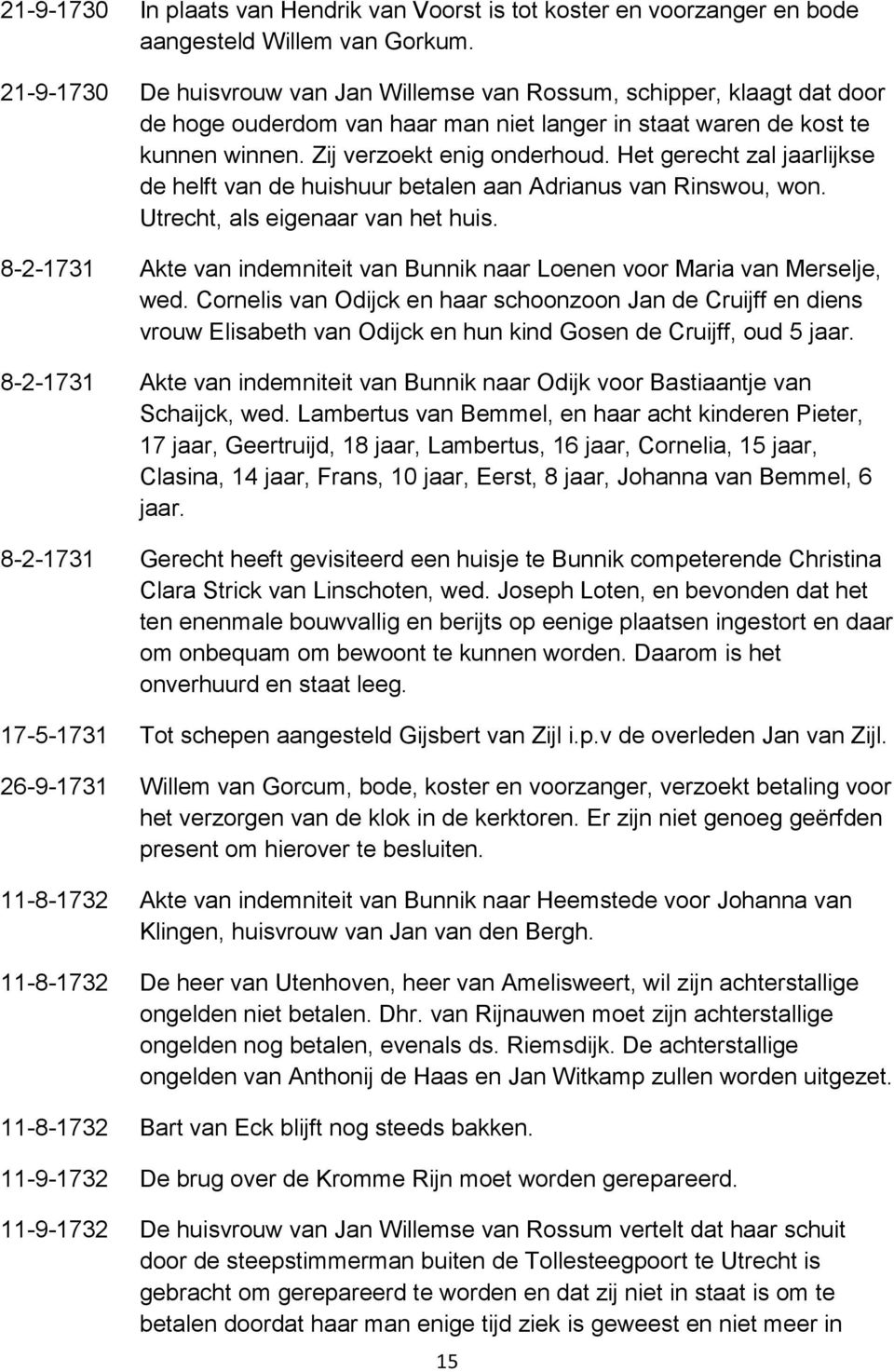 21-9-1730 In plaats van Hendrik van Voorst is tot koster en voorzanger en bode aangesteld Willem van Gorkum.

21-9-1730 De huisvrouw van Jan Willemse van Rossum, schipper, klaagt dat door de hoge ouderdom van haar man niet langer in staat waren de kost te kunnen winnen. Zij verzoekt enig onderhoud. Het gerecht zal jaarlijkse de helft van de huishuur betalen aan Adrianus van Rinswou, won. Utrecht, als eigenaar van het huis.

8-2-1731 Akte van indemniteit van Bunnik naar Loenen voor Maria van Merselje, wed. Cornelis van Odijck en haar schoonzoon Jan de Cruijff en diens vrouw Elisabeth van Odijck en hun kind Gosen de Cruijff, oud 5 jaar.

8-2-1731 Akte van indemniteit van Bunnik naar Odijk voor Bastiaantje van Schaijck, wed. Lambertus van Bemmel, en haar acht kinderen Pieter, 17 jaar, Geertruijd, 18 jaar, Lambertus, 16 jaar, Cornelia, 15 jaar, Clasina, 14 jaar, Frans, 10 jaar, Eerst, 8 jaar, Johanna van Bemmel, 6 jaar.

8-2-1731 Gerecht heeft gevisiteerd een huisje te Bunnik competerende Christina Clara Strick van Linschoten, wed. Joseph Loten, en bevonden dat het ten enenmale bouwvallig en berijts op eenige plaatsen ingestort en daar om onbequam om bewoont te kunnen worden. Daarom is het onverhuurd en staat leeg.

17-5-1731 Tot schepen aangesteld Gijsbert van Zijl i.p.v de overleden Jan van Zijl.

26-9-1731 Willem van Gorcum, bode, koster en voorzanger, verzoekt betaling voor het verzorgen van de klok in de kerktoren. Er zijn niet genoeg geërfden present om hierover te besluiten.

11-8-1732 Akte van indemniteit van Bunnik naar Heemstede voor Johanna van Klingen, huisvrouw van Jan van den Bergh.

11-8-1732 De heer van Utenhoven, heer van Amelisweert, wil zijn achterstallige ongelden niet betalen. Dhr. van Rijnauwen moet zijn achterstallige ongelden nog betalen, evenals ds. Riemsdijk. De achterstallige ongelden van Anthonij de Haas en Jan Witkamp zullen worden uitgezet.

11-8-1732 Bart van Eck blijft nog steeds bakken.

11-9-1732 De brug over de Kromme Rijn moet worden gerepareerd.

11-9-1732 De huisvrouw van Jan Willemse van Rossum vertelt dat haar schuit door de steepstimmerman buiten de Tollesteegpoort te Utrecht is gebracht om gerepareerd te worden en dat zij niet in staat is om te betalen doordat haar man enige tijd ziek is geweest en niet meer in

15